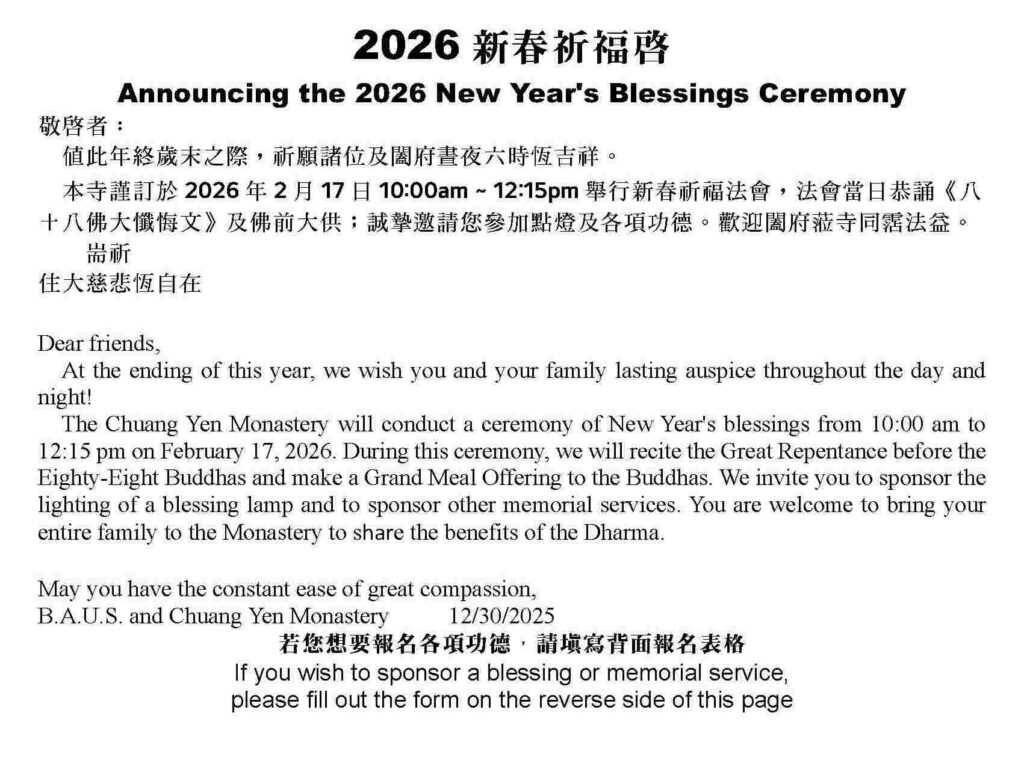 2026 新春祈福啓

Announcing the 2026 New Year's Blessings Ceremony

敬啓者：

值此年終歲末之際，祈願諸位及闔府晝夜六時恆吉祥。

本寺謹訂於 2026 年 2 月 17 日 10:00am ~ 12:15pm 舉行新春祈福法會，法會當日恭誦《八十八佛大懺悔文》及佛前大供；誠摯邀請您參加點燈及各項功德。歡迎闔府蒞寺同霑法益。

耑祈

住大慈悲恆自在

Dear friends,

At the ending of this year, we wish you and your family lasting auspice throughout the day and night!

The Chuang Yen Monastery will conduct a ceremony of New Year's blessings from 10:00 am to 12:15 pm on February 17, 2026. During this ceremony, we will recite the Great Repentance before the Eighty-Eight Buddhas and make a Grand Meal Offering to the Buddhas. We invite you to sponsor the lighting of a blessing lamp and to sponsor other memorial services. You are welcome to bring your entire family to the Monastery to share the benefits of the Dharma.

May you have the constant ease of great compassion,
B.A.U.S. and Chuang Yen Monastery 12/30/2025

若您想要報名各項功德，請填寫背面報名表格
If you wish to sponsor a blessing or memorial service,
please fill out the form on the reverse side of this page